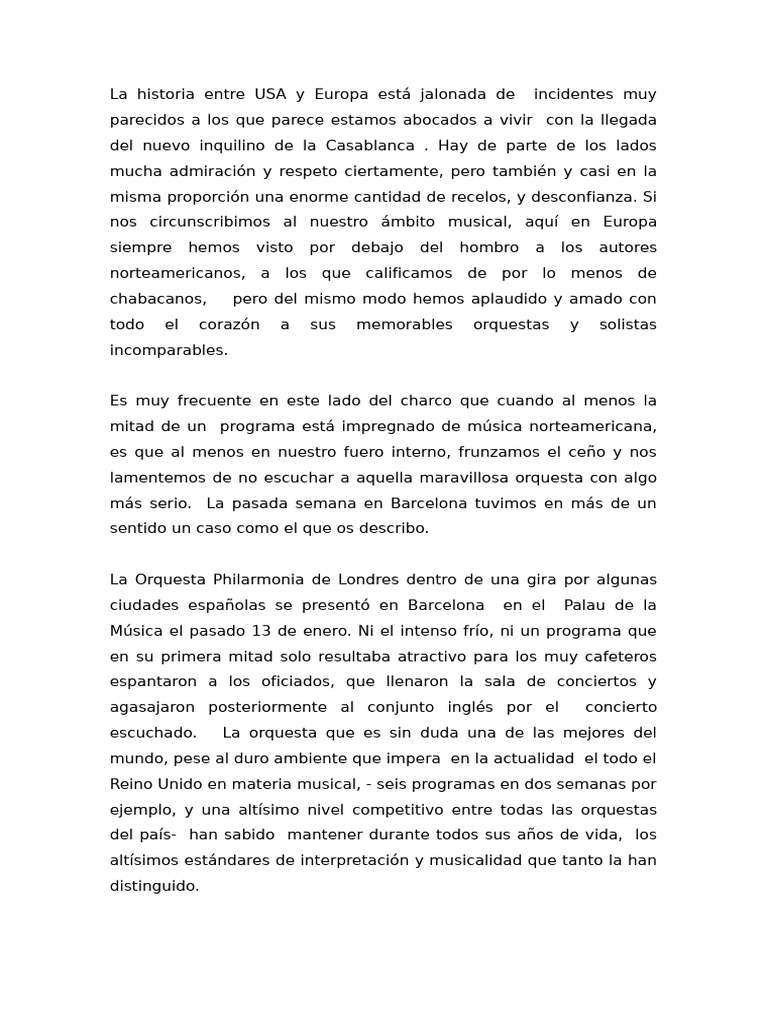 La historia entre USA y Europa está jalonada de incidentes muy parecidos a los que parece estamos abocados a vivir con la llegada del nuevo inquilino de la Casablanca . Hay de parte de los lados mucha admiración y respeto ciertamente, pero también y casi en la misma proporción una enorme cantidad de recelos, y desconfianza. Si nos circunscribimos al nuestro ámbito musical, aquí en Europa siempre hemos visto por debajo del hombro a los autores norteamericanos, a los que calificamos de por lo menos de chabacanos, pero del mismo modo hemos aplaudido y amado con todo el corazón a sus memorables orquestas y solistas incomparables.

Es muy frecuente en este lado del charco que cuando al menos la mitad de un programa está impregnado de música norteamericana, es que al menos en nuestro fuero interno, frunzamos el ceño y nos lamentemos de no escuchar a aquella maravillosa orquesta con algo más serio. La pasada semana en Barcelona tuvimos en más de un sentido un caso como el que os describo.

La Orquesta Philarmonia de Londres dentro de una gira por algunas ciudades españolas se presentó en Barcelona en el Palau de la Música el pasado 13 de enero. Ni el intenso frío, ni un programa que en su primera mitad solo resultaba atractivo para los muy cafeteros espantaron a los oficiados, que llenaron la sala de conciertos y agasajaron posteriormente al conjunto inglés por el concierto escuchado. La orquesta que es sin duda una de las mejores del mundo, pese al duro ambiente que impera en la actualidad el todo el Reino Unido en materia musical, - seis programas en dos semanas por ejemplo, y una altísimo nivel competitivo entre todas las orquestas del país- han sabido mantener durante todos sus años de vida, los altísimos estándares de interpretación y musicalidad que tanto la han distinguido.